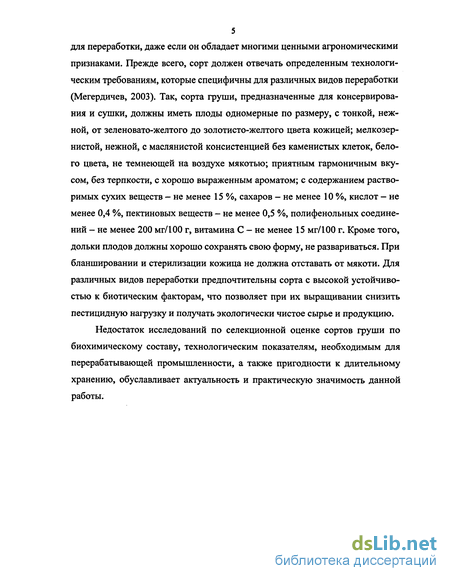 5

для переработки, даже если он обладает многими ценными агрономическими признаками. Прежде всего, сорт должен отвечать определенным технологическим требованиям, которые специфичны для различных видов переработки (Мегердичев, 2003). Так, сорта груши, предназначенные для консервирования и сушки, должны иметь плоды одномерные по размеру, с тонкой, нежной, от зеленовато-желтого до золотисто-желтого цвета кожицей; мелкозернистой, нежной, с маслянистой консистенцией без каменистых клеток, белого цвета, не темнеющей на воздухе мякотью; приятным гармоничным вкусом, без терпкости, с хорошо выраженным ароматом; с содержанием растворимых сухих веществ – не менее 15 %, сахаров – не менее 10 %, кислот – не менее 0,4 %, пектиновых веществ – не менее 0,5 %, полифенольных соединений – не менее 200 мг/100 г, витамина С – не менее 15 мг/100 г. Кроме того, дольки плодов должны хорошо сохранять свою форму, не развариваться. При бланшировании и стерилизации кожица не должна отставать от мякоти. Для различных видов переработки предпочтительны сорта с высокой устойчивостью к биотическим факторам, что позволяет при их выращивании снизить пестицидную нагрузку и получать экологически чистое сырье и продукцию.

Недостаток исследований по селекционной оценке сортов груши по биохимическому составу, технологическим показателям, необходимым для перерабатывающей промышленности, а также пригодности к длительному хранению, обуславливает актуальность и практическую значимость данной работы.

dsLib.net
библиотека диссертаций